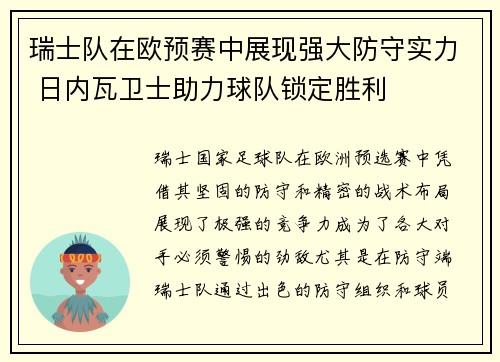 瑞士队在欧预赛中展现强大防守实力 日内瓦卫士助力球队锁定胜利

瑞士国家足球队在欧洲预选赛中凭借其坚固的防守和精密的战术布局展现了极强的竞争力成为了各大对手必须警惕的劲敌尤其是在防守端瑞士队通过出色的防守组织和球员